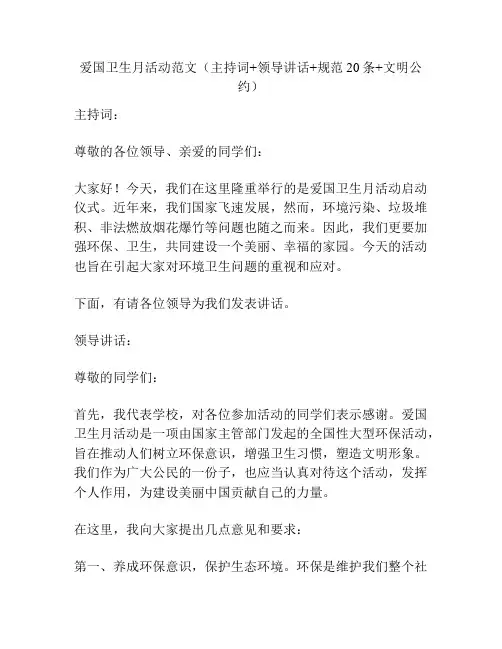 爱国卫生月活动范文（主持词+领导讲话+规范 20 条+文明公约）

主持词：

尊敬的各位领导、亲爱的同学们：

大家好！今天，我们在这里隆重举行的是爱国卫生月活动启动仪式。近年来，我们国家飞速发展，然而，环境污染、垃圾堆积、非法燃放烟花爆竹等问题也随之而来。因此，我们更要加强环保、卫生，共同建设一个美丽、幸福的家园。今天的活动也旨在引起大家对环境卫生问题的重视和应对。

下面，有请各位领导为我们发表讲话。

领导讲话：

尊敬的同学们：

首先，我代表学校，对各位参加活动的同学们表示感谢。爱国卫生月活动是一项由国家主管部门发起的全国性大型环保活动，旨在推动人们树立环保意识，增强卫生习惯，塑造文明形象。我们作为广大公民的一份子，也应当认真对待这个活动，发挥个人作用，为建设美丽中国贡献自己的力量。

在这里，我向大家提出几点意见和要求：

第一、养成环保意识，保护生态环境。环保是维护我们整个社